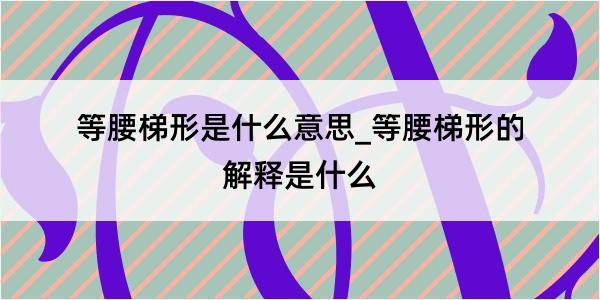 等腰梯形是什么意思_等腰梯形的解释是什么